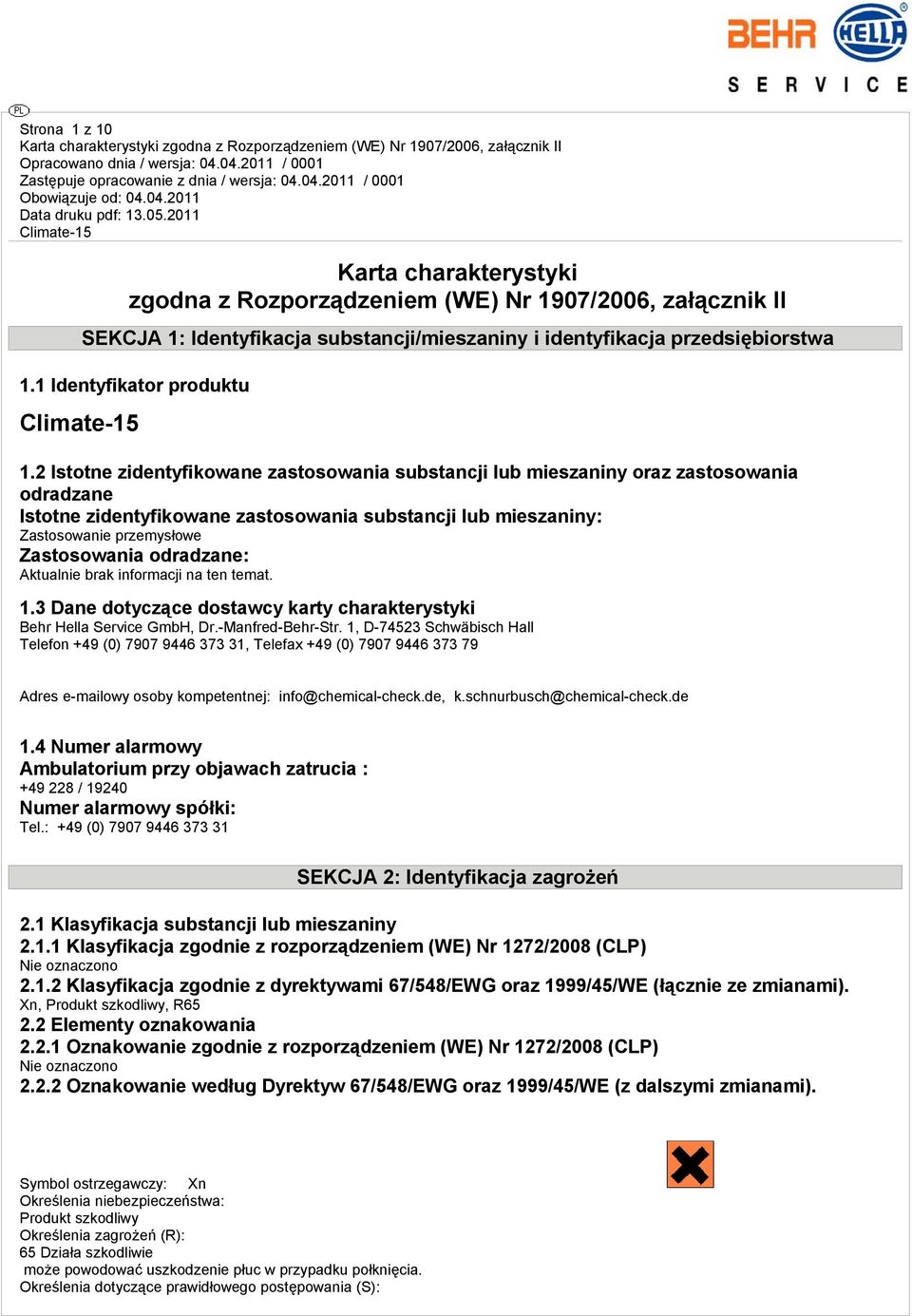 BEHR HELLA

SERVICE

PL

Strona 1 z 10
Karta charakterystyki zgodna z Rozporządzeniem (WE) Nr 1907/2006, załącznik II
Opracowano dnia / wersja: 04.04.2011 / 0001
Zastępuje opracowanie z dnia / wersja: 04.04.2011 / 0001
Obowiązuje od: 04.04.2011
Data druku pdf: 13.05.2011
Climate-15

Karta charakterystyki
zgodna z Rozporządzeniem (WE) Nr 1907/2006, załącznik II

SEKCJA 1: Identyfikacja substancji/mieszaniny i identyfikacja przedsiębiorstwa

1.1 Identyfikator produktu

Climate-15

1.2 Istotne zidentyfikowane zastosowania substancji lub mieszaniny oraz zastosowania odradzane
Istotne zidentyfikowane zastosowania substancji lub mieszaniny:
Zastosowanie przemysłowe
Zastosowania odradzane:
Aktualnie brak informacji na ten temat.

1.3 Dane dotyczące dostawcy karty charakterystyki
Behr Hella Service GmbH, Dr.-Manfred-Behr-Str. 1, D-74523 Schwäbisch Hall
Telefon +49 (0) 7907 9446 373 31, Telefax +49 (0) 7907 9446 373 79

Adres e-mailowy osoby kompetentnej: info@chemical-check.de, k.schnurbusch@chemical-check.de

1.4 Numer alarmowy
Ambulatorium przy objawach zatrucia :
+49 228 / 19240
Numer alarmowy spółki:
Tel.: +49 (0) 7907 9446 373 31

SEKCJA 2: Identyfikacja zagrożeń

2.1 Klasyfikacja substancji lub mieszaniny
2.1.1 Klasyfikacja zgodnie z rozporządzeniem (WE) Nr 1272/2008 (CLP)
Nie oznaczono
2.1.2 Klasyfikacja zgodnie z dyrektywami 67/548/EWG oraz 1999/45/WE (łącznie ze zmianami).
Xn, Produkt szkodliwy, R65
2.2 Elementy oznakowania
2.2.1 Oznakowanie zgodnie z rozporządzeniem (WE) Nr 1272/2008 (CLP)
Nie oznaczono
2.2.2 Oznakowanie według Dyrektyw 67/548/EWG oraz 1999/45/WE (z dalszymi zmianami).

Symbol ostrzegawczy: Xn
Określenia niebezpieczeństwa:
Produkt szkodliwy
Określenia zagrożeń (R):
65 Działa szkodliwie
może powodować uszkodzenie płuc w przypadku połknięcia.
Określenia dotyczące prawidłowego postępowania (S):